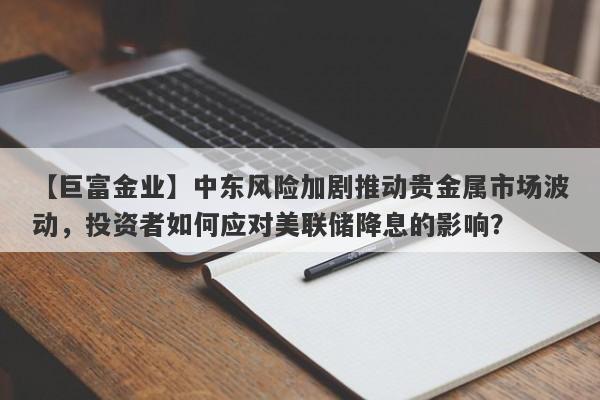 【巨富金业】中东风险加剧推动贵金属市场波动，投资者如何应对美联储降息的影响？